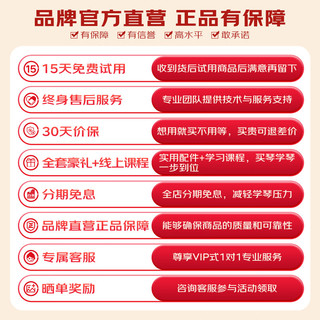 品牌官方直营 正品有保障

有保障 有信誉 高水平 敢承诺

15 15天免费试用
收到货后试用商品后满意再留下

终身售后服务
专业团队提供技术与服务支持

30天价保
想用就买不用等，买贵可退差价

全套豪礼+线上课程
实用配件+学习课程，买琴学琴一步到位

分期免息
全店分期免息，减轻学琴压力

品牌直营正品保障
能够确保商品的质量和可靠性

专属客服
尊享VIP式1对1专业服务

晒单奖励
咨询客服参与活动领取